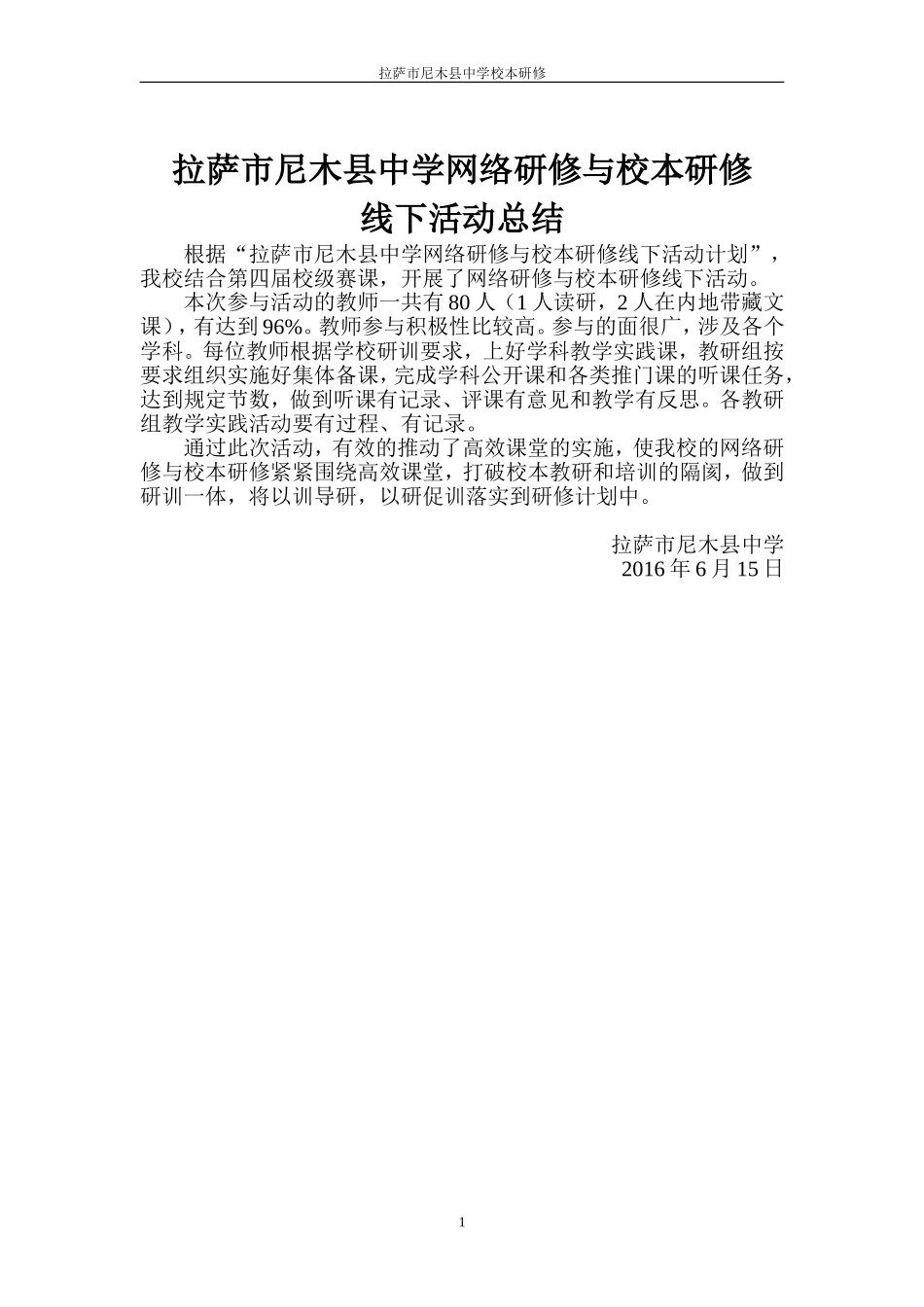 拉萨市尼木县中学校本研修

拉萨市尼木县中学网络研修与校本研修
线下活动总结

根据“拉萨市尼木县中学网络研修与校本研修线下活动计划”，我校结合第四届校级赛课，开展了网络研修与校本研修线下活动。

本次参与活动的教师一共有80人（1人读研，2人在内地带藏文课），有达到96%。教师参与积极性比较高。参与的面很广，涉及各个学科。每位教师根据学校研训要求，上好学科教学实践课，教研组按要求组织实施好集体备课，完成学科公开课和各类推门课的听课任务，达到规定节数，做到听课有记录、评课有意见和教学有反思。各教研组教学实践活动要有过程、有记录。

通过此次活动，有效的推动了高效课堂的实施，使我校的网络研修与校本研修紧紧围绕高效课堂，打破校本教研和培训的隔阂，做到研训一体，将以训导研，以研促训落实到研修计划中。

拉萨市尼木县中学
2016年6月15日

1